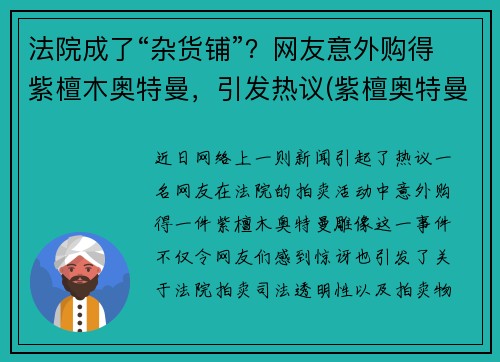 法院成了“杂货铺”？网友意外购得紫檀木奥特曼，引发热议(紫檀奥特曼

近日网络上一则新闻引起了热议一名网友在法院的拍卖活动中意外购得一件紫檀木奥特曼雕像这一事件不仅令网友们感到惊讶也引发了关于法院拍卖司法透明性以及拍卖物